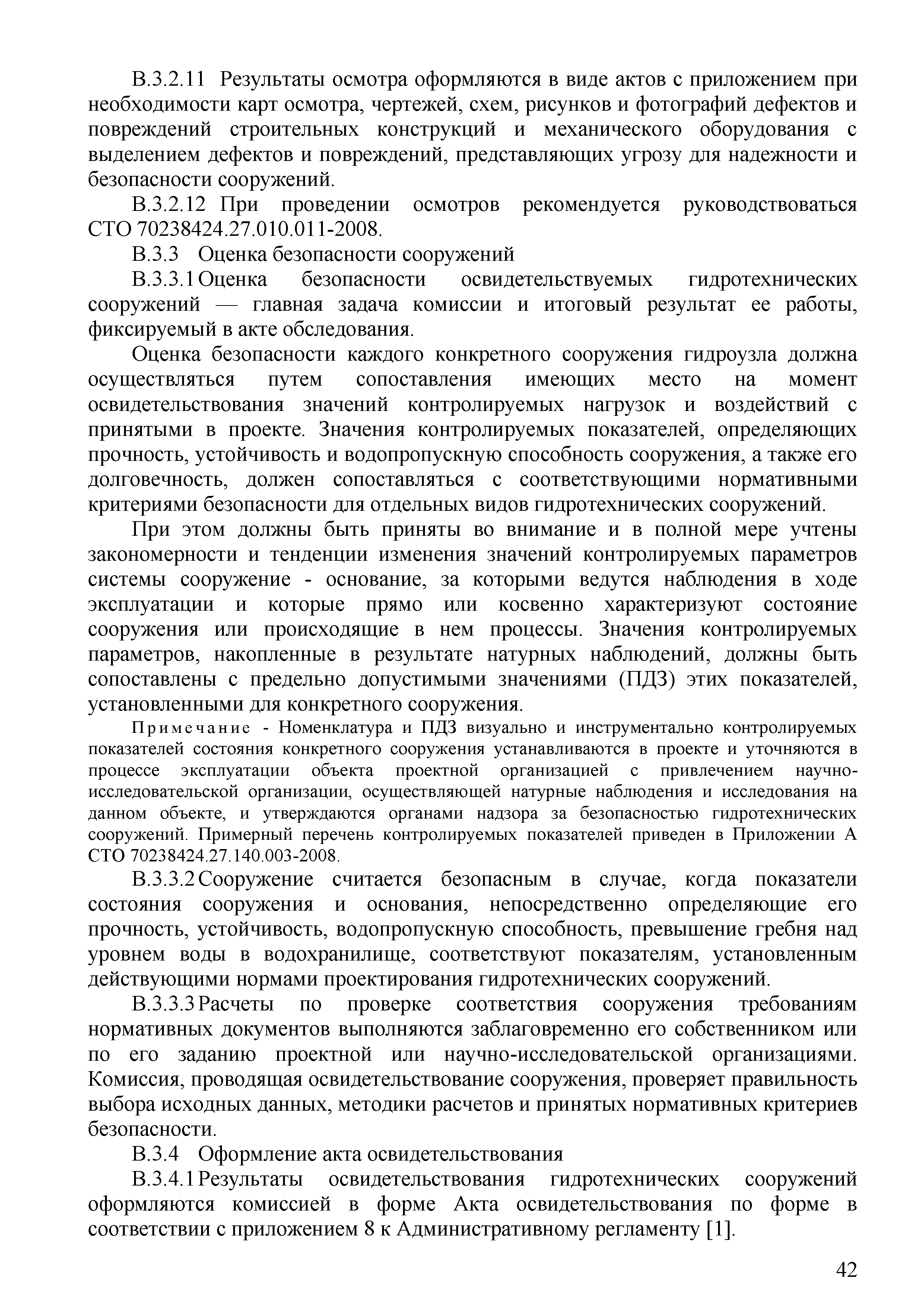 В.3.2.11 Результаты осмотра оформляются в виде актов с приложением при необходимости карт осмотра, чертежей, схем, рисунков и фотографий дефектов и повреждений строительных конструкций и механического оборудования с выделением дефектов и повреждений, представляющих угрозу для надежности и безопасности сооружений.

В.3.2.12 При проведении осмотров рекомендуется руководствоваться СТО 70238424.27.010.011-2008.

В.3.3 Оценка безопасности сооружений

В.3.3.1 Оценка безопасности освидетельствуемых гидротехнических сооружений — главная задача комиссии и итоговый результат ее работы, фиксируемый в акте обследования.

Оценка безопасности каждого конкретного сооружения гидроузла должна осуществляться путем сопоставления имеющих место на момент освидетельствования значений контролируемых нагрузок и воздействий с принятыми в проекте. Значения контролируемых показателей, определяющих прочность, устойчивость и водопропускную способность сооружения, а также его долговечность, должен сопоставляться с соответствующими нормативными критериями безопасности для отдельных видов гидротехнических сооружений.

При этом должны быть приняты во внимание и в полной мере учтены закономерности и тенденции изменения значений контролируемых параметров системы сооружение - основание, за которыми ведутся наблюдения в ходе эксплуатации и которые прямо или косвенно характеризуют состояние сооружения или происходящие в нем процессы. Значения контролируемых параметров, накопленные в результате натурных наблюдений, должны быть сопоставлены с предельно допустимыми значениями (ПДЗ) этих показателей, установленными для конкретного сооружения.

Примечание - Номенклатура и ПДЗ визуально и инструментально контролируемых показателей состояния конкретного сооружения устанавливаются в проекте и уточняются в процессе эксплуатации объекта проектной организацией с привлечением научно-исследовательской организации, осуществляющей натурные наблюдения и исследования на данном объекте, и утверждаются органами надзора за безопасностью гидротехнических сооружений. Примерный перечень контролируемых показателей приведен в Приложении А СТО 70238424.27.140.003-2008.

В.3.3.2 Сооружение считается безопасным в случае, когда показатели состояния сооружения и основания, непосредственно определяющие его прочность, устойчивость, водопропускную способность, превышение гребня над уровнем воды в водохранилище, соответствуют показателям, установленным действующими нормами проектирования гидротехнических сооружений.

В.3.3.3 Расчеты по проверке соответствия сооружения требованиям нормативных документов выполняются заблаговременно его собственником или по его заданию проектной или научно-исследовательской организациями. Комиссия, проводящая освидетельствование сооружения, проверяет правильность выбора исходных данных, методики расчетов и принятых нормативных критериев безопасности.

В.3.4 Оформление акта освидетельствования

В.3.4.1 Результаты освидетельствования гидротехнических сооружений оформляются комиссией в форме Акта освидетельствования по форме в соответствии с приложением 8 к Административному регламенту [1].

42